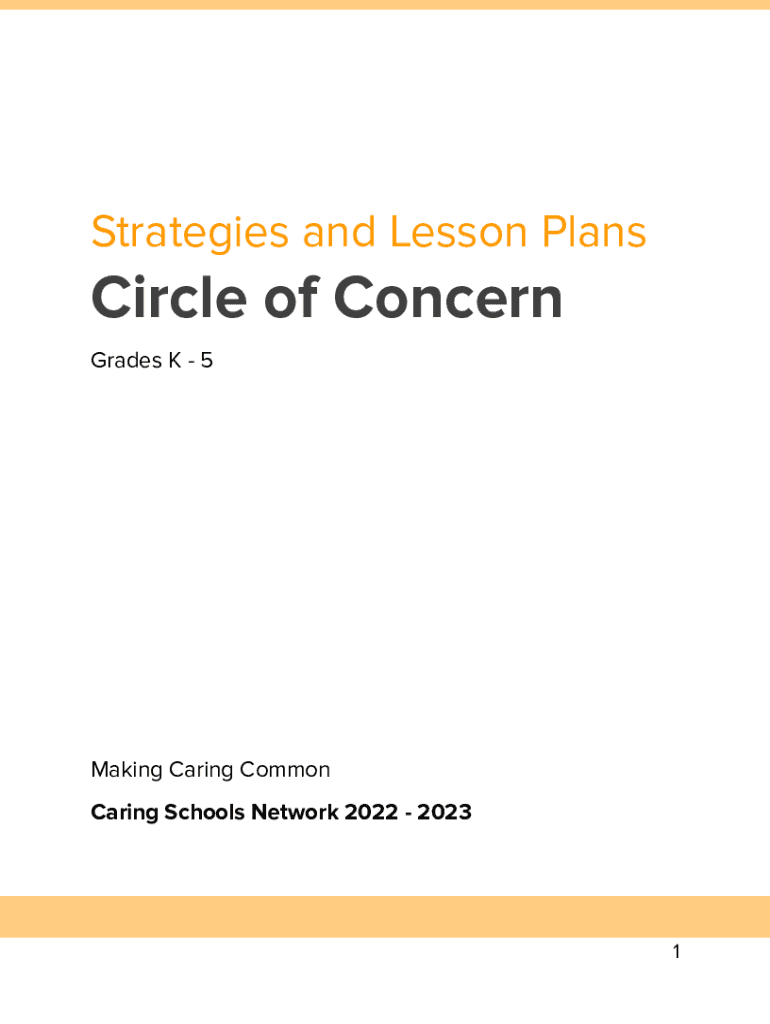 Strategies and Lesson Plans

Circle of Concern

Grades K - 5

Making Caring Common

Caring Schools Network 2022 - 2023

1